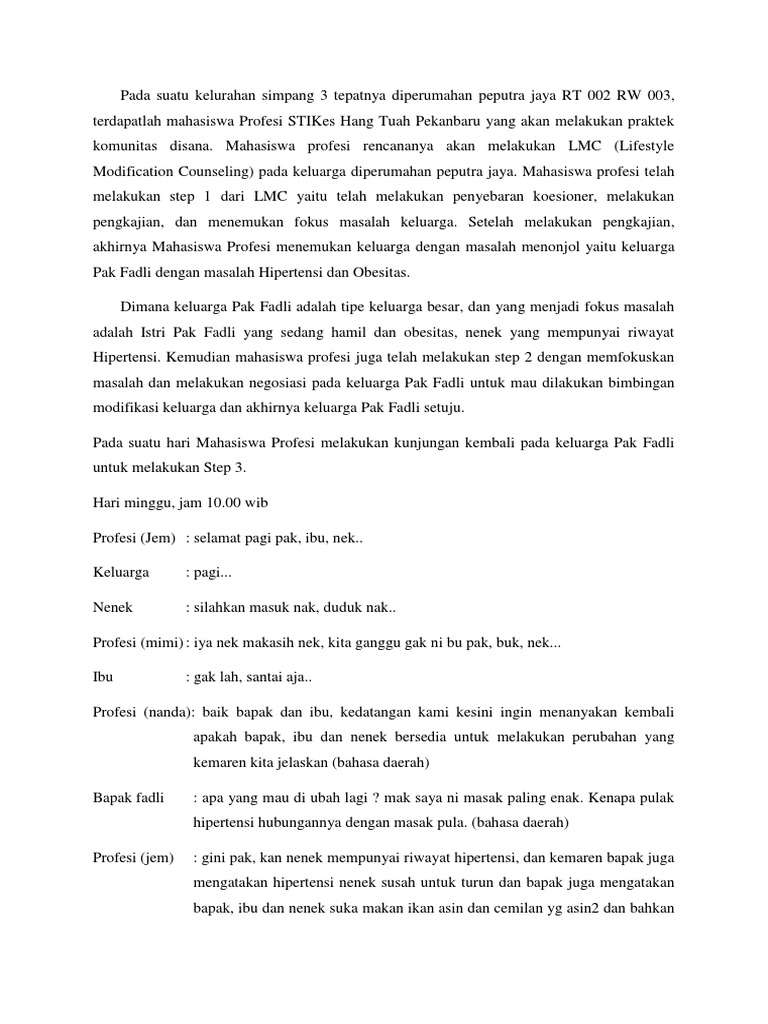 Pada suatu kelurahan simpang 3 tepatnya diperumahan peputra jaya RT 002 RW 003, terdapatlah mahasiswa Profesi STIKes Hang Tuah Pekanbaru yang akan melakukan praktek komunitas disana. Mahasiswa profesi rencananya akan melakukan LMC (Lifestyle Modification Counseling) pada keluarga diperumahan peputra jaya. Mahasiswa profesi telah melakukan step 1 dari LMC yaitu telah melakukan penyebaran koesioner, melakukan pengkajian, dan menemukan fokus masalah keluarga. Setelah melakukan pengkajian, akhirnya Mahasiswa Profesi menemukan keluarga dengan masalah menonjol yaitu keluarga Pak Fadli dengan masalah Hipertensi dan Obesitas.

Dimana keluarga Pak Fadli adalah tipe keluarga besar, dan yang menjadi fokus masalah adalah Istri Pak Fadli yang sedang hamil dan obesitas, nenek yang mempunyai riwayat Hipertensi. Kemudian mahasiswa profesi juga telah melakukan step 2 dengan memfokuskan masalah dan melakukan negosiasi pada keluarga Pak Fadli untuk mau dilakukan bimbingan modifikasi keluarga dan akhirnya keluarga Pak Fadli setuju.

Pada suatu hari Mahasiswa Profesi melakukan kunjungan kembali pada keluarga Pak Fadli untuk melakukan Step 3.

Hari minggu, jam 10.00 wib

Profesi (Jem) : selamat pagi pak, ibu, nek..

Keluarga : pagi...

Nenek : silahkan masuk nak, duduk nak..

Profesi (mimi) : iya nek makasih nek, kita ganggu gak ni bu pak, buk, nek...

Ibu : gak lah, santai aja..

Profesi (nanda): baik bapak dan ibu, kedatangan kami kesini ingin menanyakan kembali apakah bapak, ibu dan nenek bersedia untuk melakukan perubahan yang kemaren kita jelaskan (bahasa daerah)

Bapak fadli : apa yang mau di ubah lagi ? mak saya ni masak paling enak. Kenapa pulak hipertensi hubungannya dengan masak pula. (bahasa daerah)

Profesi (jem) : gini pak, kan nenek mempunyai riwayat hipertensi, dan kemaren bapak juga mengatakan hipertensi nenek susah untuk turun dan bapak juga mengatakan bapak, ibu dan nenek suka makan ikan asin dan cemilan yg asin2 dan bahkan